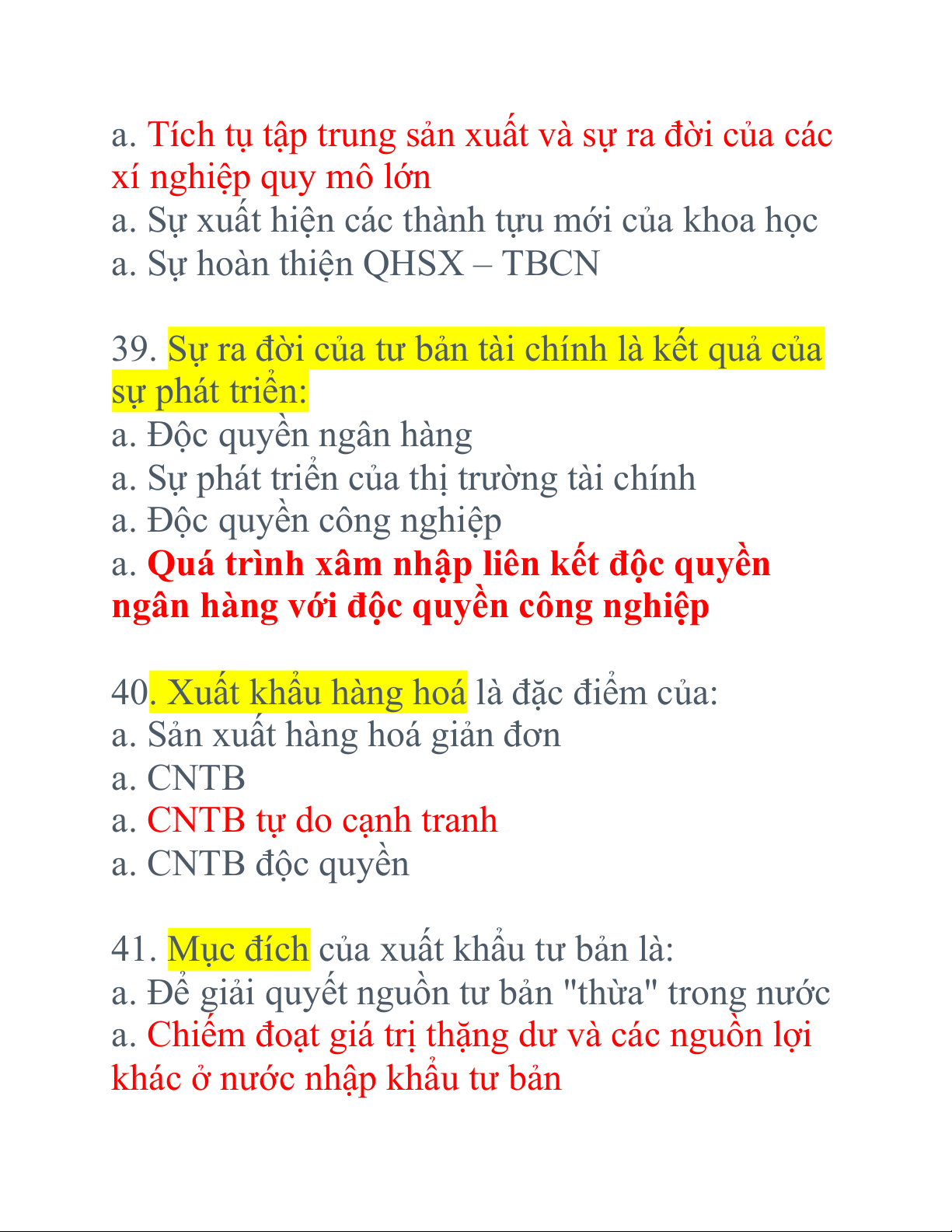 a. Tích tụ tập trung sản xuất và sự ra đời của các xí nghiệp quy mô lớn
a. Sự xuất hiện các thành tựu mới của khoa học
a. Sự hoàn thiện QHSX – TBCN

39. Sự ra đời của tư bản tài chính là kết quả của sự phát triển:
a. Độc quyền ngân hàng
a. Sự phát triển của thị trường tài chính
a. Độc quyền công nghiệp
a. Quá trình xâm nhập liên kết độc quyền ngân hàng với độc quyền công nghiệp

40. Xuất khẩu hàng hoá là đặc điểm của:
a. Sản xuất hàng hoá giản đơn
a. CNTB
a. CNTB tự do cạnh tranh
a. CNTB độc quyền

41. Mục đích của xuất khẩu tư bản là:
a. Để giải quyết nguồn tư bản "thừa" trong nước
a. Chiếm đoạt giá trị thặng dư và các nguồn lợi khác ở nước nhập khẩu tư bản